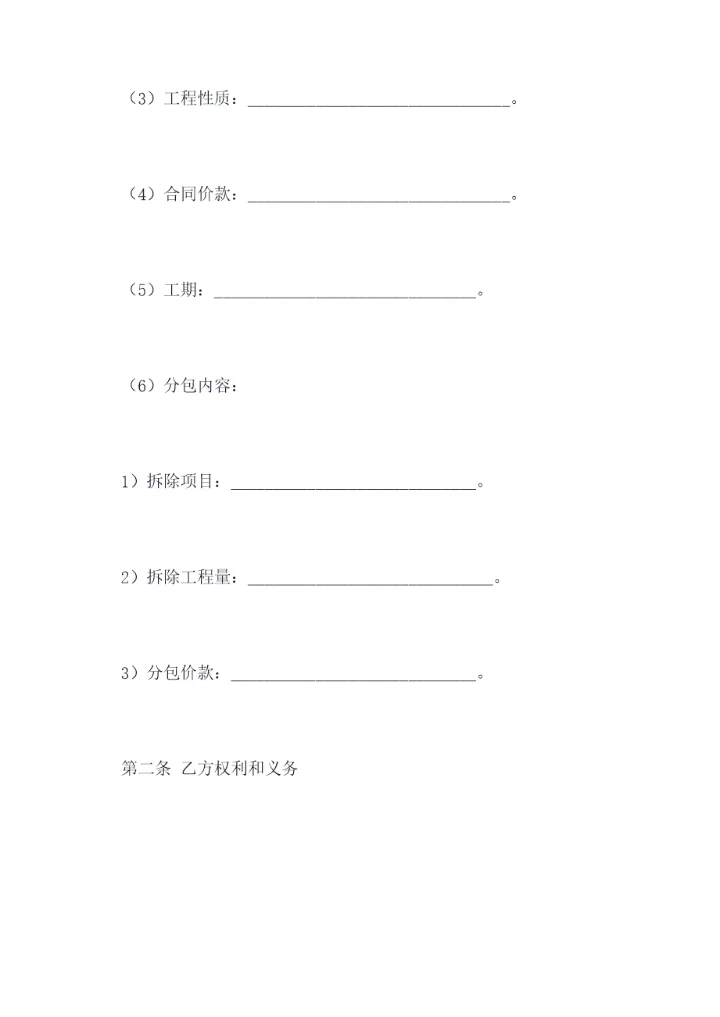 （3）工程性质：____。

（4）合同价款：____。

（5）工期：____。

（6）分包内容：

1）拆除项目：____。

2）拆除工程量：____。

3）分包价款：____。

第二条 乙方权利和义务